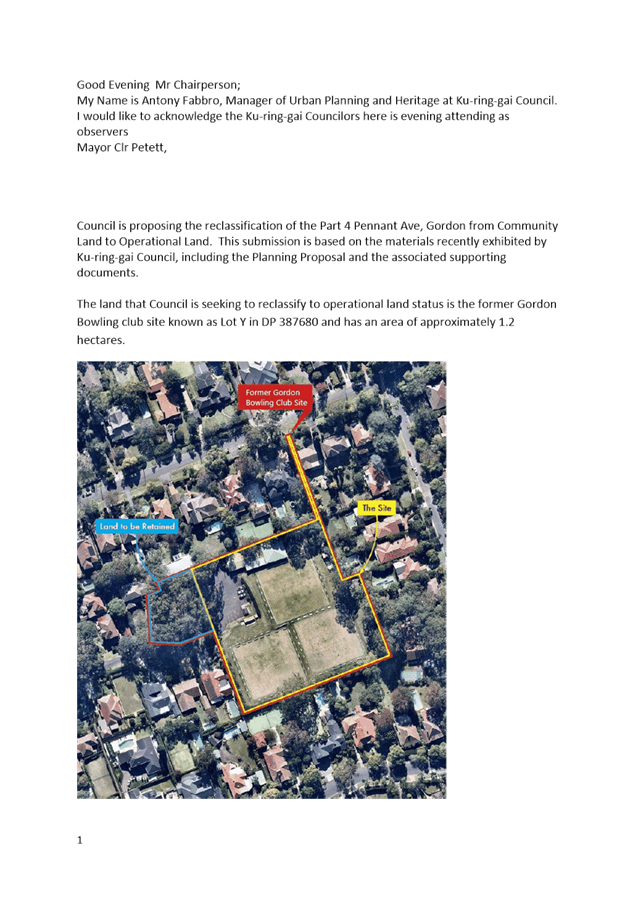 Good Evening Mr Chairperson;
My Name is Antony Fabbro, Manager of Urban Planning and Heritage at Ku-ring-gai Council. I would like to acknowledge the Ku-ring-gai Councilors here is evening attending as observers
Mayor Clr Petett,

Council is proposing the reclassification of the Part 4 Pennant Ave, Gordon from Community Land to Operational Land. This submission is based on the materials recently exhibited by Ku-ring-gai Council, including the Planning Proposal and the associated supporting documents.

The land that Council is seeking to reclassify to operational land status is the former Gordon Bowling club site known as Lot Y in DP 387680 and has an area of approximately 1.2 hectares.

Former Gordon Bowling Club Site

The Site

Land to be Retained

1